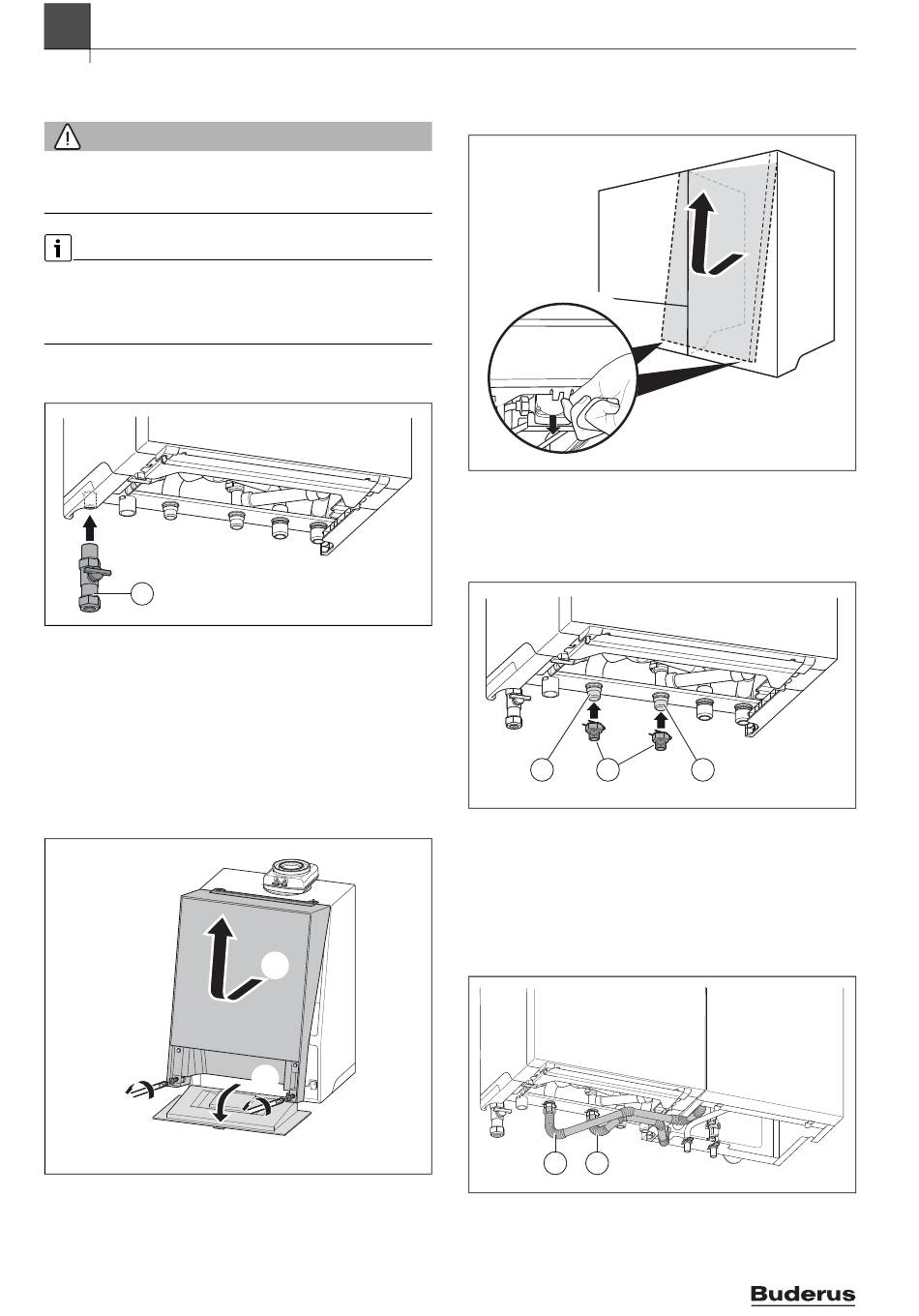 Buderus